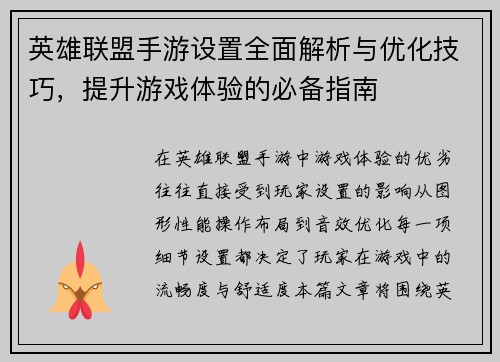 英雄联盟手游设置全面解析与优化技巧，提升游戏体验的必备指南

在英雄联盟手游中游戏体验的优劣往往直接受到玩家设置的影响从图形性能操作布局到音效优化每一项细节设置都决定了玩家在游戏中的流畅度与舒适度本篇文章将围绕英